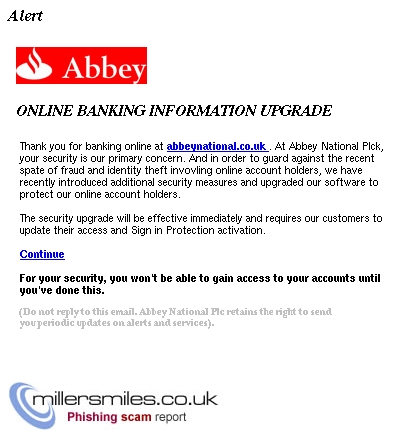 Alert

Abbey

ONLINE BANKING INFORMATION UPGRADE

Thank you for banking online at abbeynational.co.uk . At Abbey National Plck, your security is our primary concern. And in order to guard against the recent spate of fraud and identity theft invovling online account holders, we have recently introduced additional security measures and upgraded our software to protect our online account holders.

The security upgrade will be effective immediately and requires our customers to update their access and Sign in Protection activation.

Continue

For your security, you won't be able to gain access to your accounts until you've done this.

(Do not reply to this email. Abbey National Plc retains the right to send you periodic updates on alerts and services).

millersmiles.co.uk
Phishing scam report